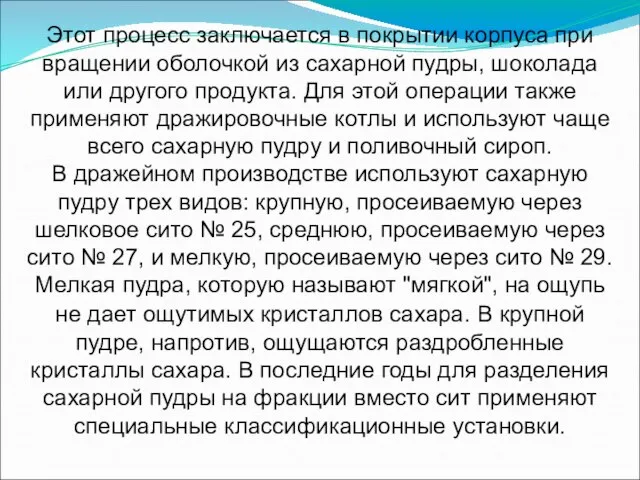 Этот процесс заключается в покрытии корпуса при вращении оболочкой из сахарной пудры, шоколада или другого продукта. Для этой операции также применяют дражировочные котлы и используют чаще всего сахарную пудру и поливочный сироп.
В дражейном производстве используют сахарную пудру трех видов: крупную, просеиваемую через шелковое сито № 25, среднюю, просеиваемую через сито № 27, и мелкую, просеиваемую через сито № 29. Мелкая пудра, которую называют "мягкой", на ощупь не дает ощутимых кристаллов сахара. В крупной пудре, напротив, ощущаются раздробленные кристаллы сахара. В последние годы для разделения сахарной пудры на фракции вместо сит применяют специальные классификационные установки.